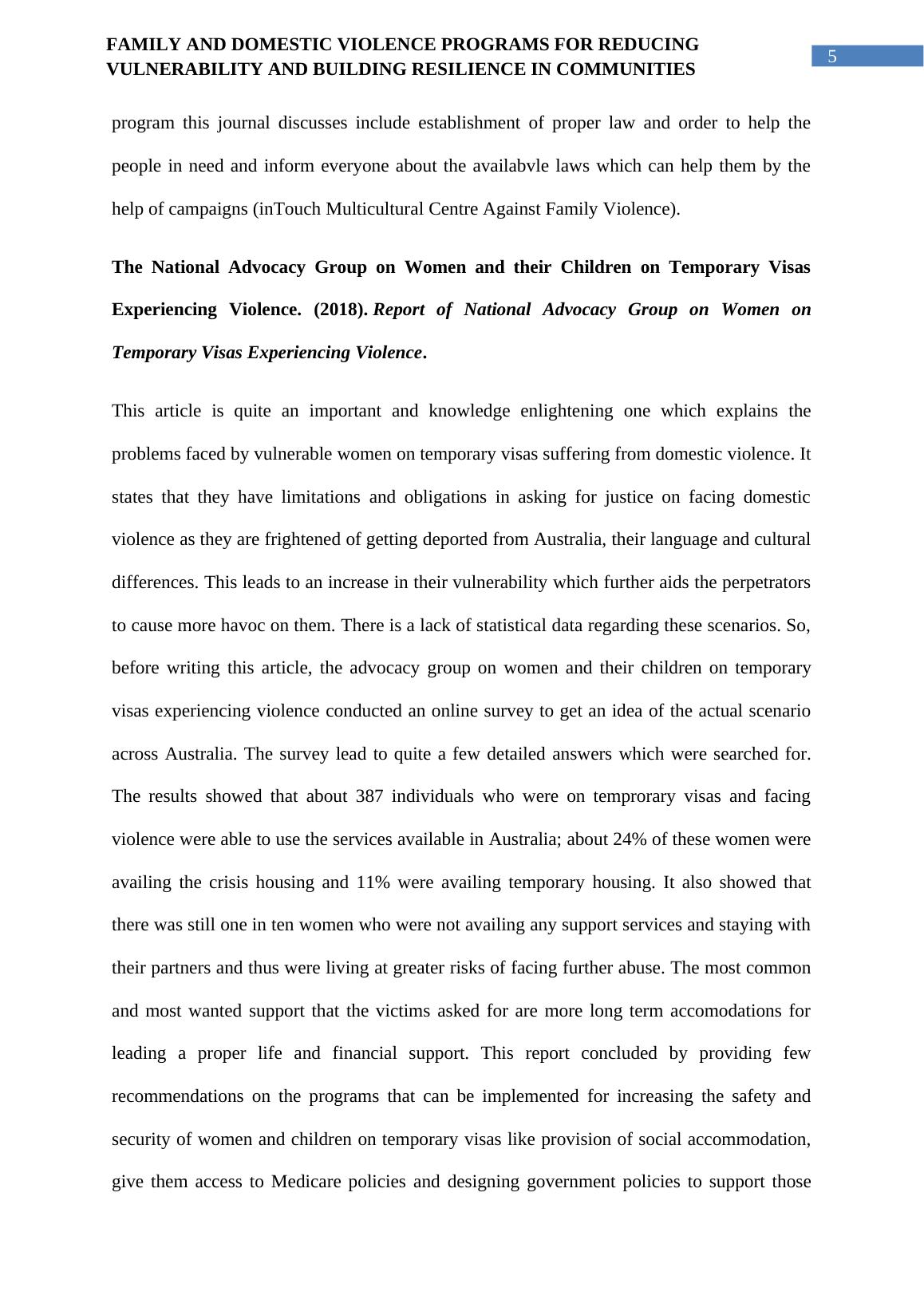 FAMILY AND DOMESTIC VIOLENCE PROGRAMS FOR REDUCING VULNERABILITY AND BUILDING RESILIENCE IN COMMUNITIES

5

program this journal discusses include establishment of proper law and order to help the people in need and inform everyone about the availabvle laws which can help them by the help of campaigns (inTouch Multicultural Centre Against Family Violence).

The National Advocacy Group on Women and their Children on Temporary Visas Experiencing Violence. (2018). Report of National Advocacy Group on Women on Temporary Visas Experiencing Violence.

This article is quite an important and knowledge enlightening one which explains the problems faced by vulnerable women on temporary visas suffering from domestic violence. It states that they have limitations and obligations in asking for justice on facing domestic violence as they are frightened of getting deported from Australia, their language and cultural differences. This leads to an increase in their vulnerability which further aids the perpetrators to cause more havoc on them. There is a lack of statistical data regarding these scenarios. So, before writing this article, the advocacy group on women and their children on temporary visas experiencing violence conducted an online survey to get an idea of the actual scenario across Australia. The survey lead to quite a few detailed answers which were searched for. The results showed that about 387 individuals who were on temprorary visas and facing violence were able to use the services available in Australia; about 24% of these women were availing the crisis housing and 11% were availing temporary housing. It also showed that there was still one in ten women who were not availing any support services and staying with their partners and thus were living at greater risks of facing further abuse. The most common and most wanted support that the victims asked for are more long term accomodations for leading a proper life and financial support. This report concluded by providing few recommendations on the programs that can be implemented for increasing the safety and security of women and children on temporary visas like provision of social accommodation, give them access to Medicare policies and designing government policies to support those